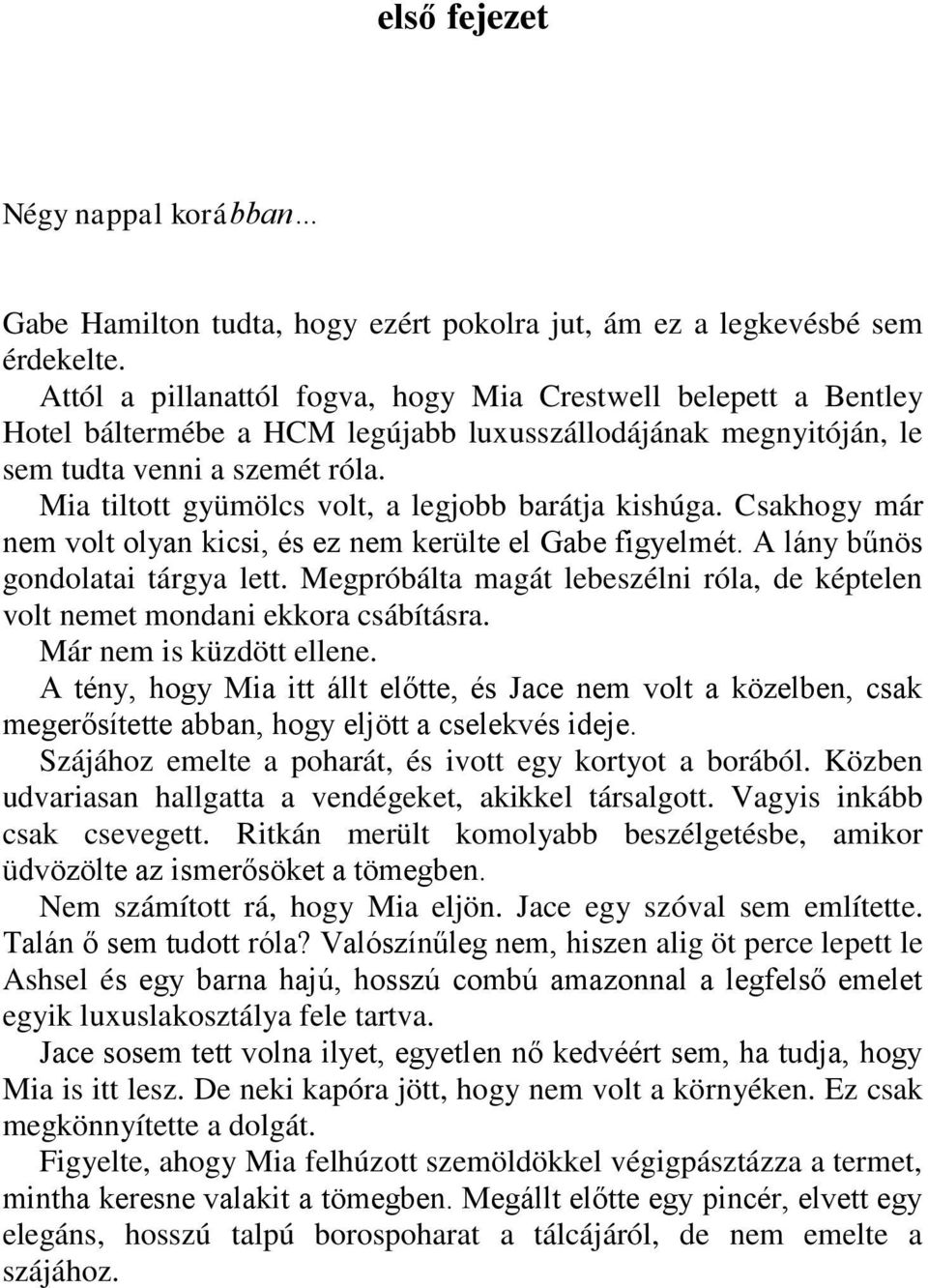 első fejezet

Négy nappal korábban…

Gabe Hamilton tudta, hogy ezért pokolra jut, ám ez a legkevésbé sem érdekelte.

Attól a pillanattól fogva, hogy Mia Crestwell belepett a Bentley Hotel báltermébe a HCM legújabb luxusszállodájának megnyitóján, le sem tudta venni a szemét róla.

Mia tiltott gyümölcs volt, a legjobb barátja kishúga. Csakhogy már nem volt olyan kicsi, és ez nem kerülte el Gabe figyelmét. A lány bűnös gondolatai tárgya lett. Megpróbálta magát lebeszélni róla, de képtelen volt nemet mondani ekkora csábításra.

Már nem is küzdött ellene.

A tény, hogy Mia itt állt előtte, és Jace nem volt a közelben, csak megerősítette abban, hogy eljött a cselekvés ideje.

Szájához emelte a poharát, és ivott egy kortyot a borából. Közben udvariasan hallgatta a vendégeket, akikkel társalgott. Vagyis inkább csak csevegett. Ritkán merült komolyabb beszélgetésbe, amikor üdvözölte az ismerősöket a tömegben.

Nem számított rá, hogy Mia eljön. Jace egy szóval sem említette. Talán ő sem tudott róla? Valószínűleg nem, hiszen alig öt perce lepett le Ashsel és egy barna hajú, hosszú combú amazonnal a legfelső emelet egyik luxuslakosztálya fele tartva.

Jace sosem tett volna ilyet, egyetlen nő kedvéért sem, ha tudja, hogy Mia is itt lesz. De neki kapóra jött, hogy nem volt a környéken. Ez csak megkönnyítette a dolgát.

Figyelte, ahogy Mia felhúzott szemöldökkel végigpásztázza a termet, mintha keresne valakit a tömegben. Megállt előtte egy pincér, elvett egy elegáns, hosszú talpú borospoharat a tálcájáról, de nem emelte a szájához.